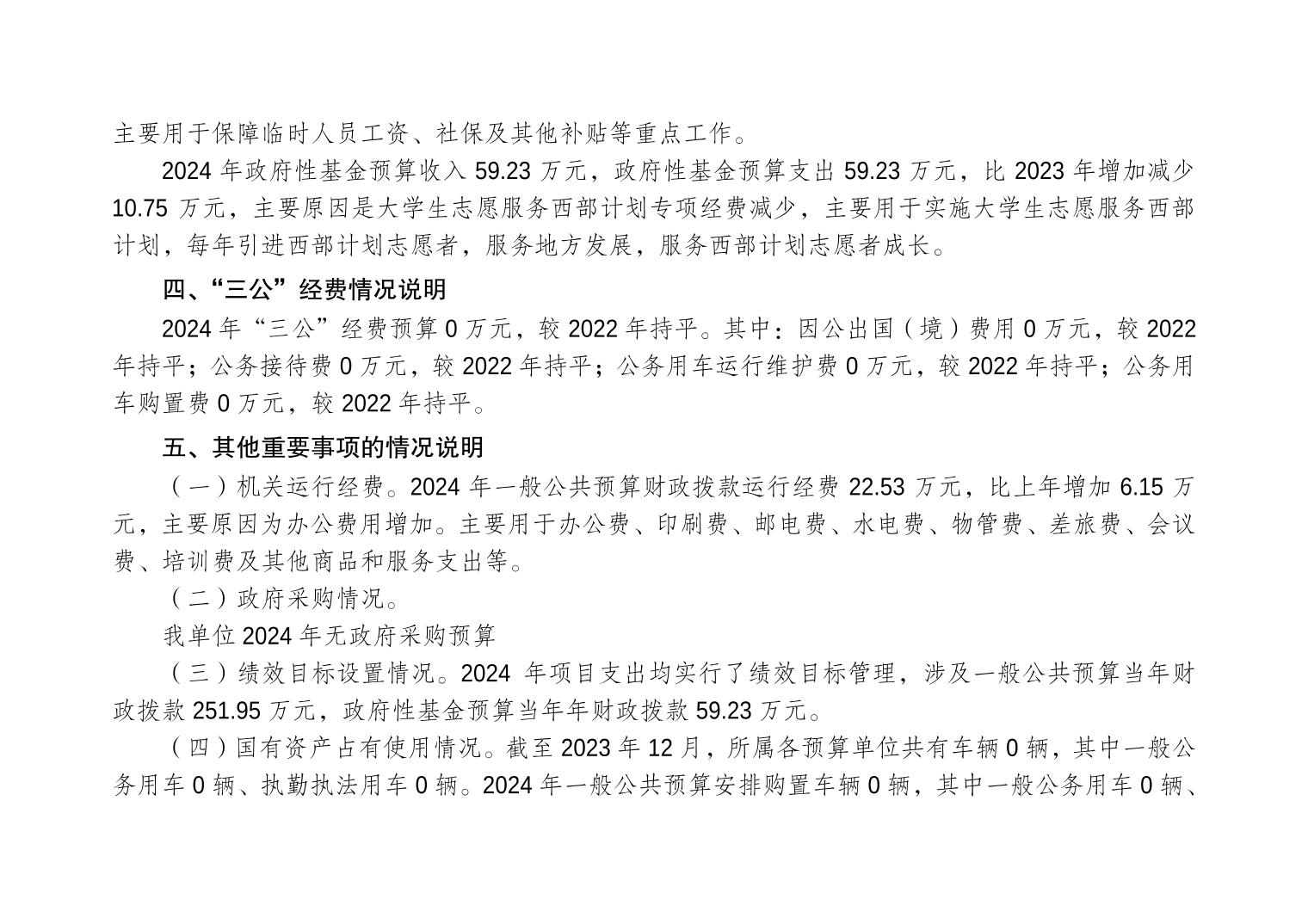 主要用于保障临时人员工资、社保及其他补贴等重点工作。

2024 年政府性基金预算收入 59.23 万元，政府性基金预算支出 59.23 万元，比 2023 年增加减少 10.75 万元，主要原因是大学生志愿服务西部计划专项经费减少，主要用于实施大学生志愿服务西部计划，每年引进西部计划志愿者，服务地方发展，服务西部计划志愿者成长。

四、“三公”经费情况说明

2024 年“三公”经费预算 0 万元，较 2022 年持平。其中：因公出国（境）费用 0 万元，较 2022 年持平；公务接待费 0 万元，较 2022 年持平；公务用车运行维护费 0 万元，较 2022 年持平；公务用车购置费 0 万元，较 2022 年持平。

五、其他重要事项的情况说明

（一）机关运行经费。2024 年一般公共预算财政拨款运行经费 22.53 万元，比上年增加 6.15 万元，主要原因为办公费用增加。主要用于办公费、印刷费、邮电费、水电费、物管费、差旅费、会议费、培训费及其他商品和服务支出等。

（二）政府采购情况。

我单位 2024 年无政府采购预算

（三）绩效目标设置情况。2024 年项目支出均实行了绩效目标管理，涉及一般公共预算当年财政拨款 251.95 万元，政府性基金预算当年年财政拨款 59.23 万元。

（四）国有资产占有使用情况。截至 2023 年 12 月，所属各预算单位共有车辆 0 辆，其中一般公务用车 0 辆、执勤执法用车 0 辆。2024 年一般公共预算安排购置车辆 0 辆，其中一般公务用车 0 辆、